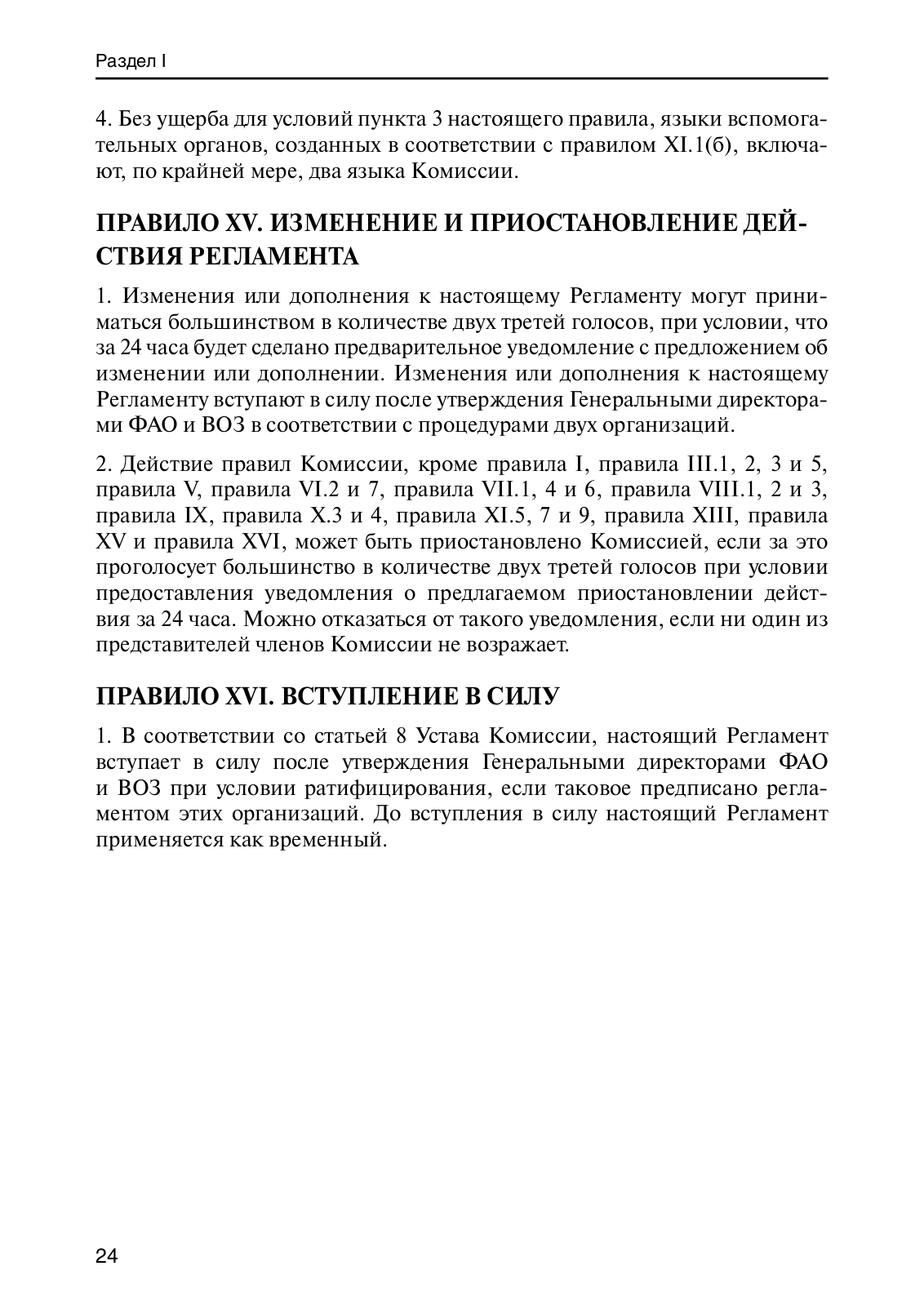 Раздел I

4. Без ущерба для условий пункта 3 настоящего правила, языки вспомогательных органов, созданных в соответствии с правилом XI.1(б), включают, по крайней мере, два языка Комиссии.

ПРАВИЛО XV. ИЗМЕНЕНИЕ И ПРИОСТАНОВЛЕНИЕ ДЕЙСТВИЯ РЕГЛАМЕНТА

1. Изменения или дополнения к настоящему Регламенту могут приниматься большинством в количестве двух третей голосов, при условии, что за 24 часа будет сделано предварительное уведомление с предложением об изменении или дополнении. Изменения или дополнения к настоящему Регламенту вступают в силу после утверждения Генеральными директорами ФАО и ВОЗ в соответствии с процедурами двух организаций.

2. Действие правил Комиссии, кроме правила I, правила III.1, 2, 3 и 5, правила V, правила VI.2 и 7, правила VII.1, 4 и 6, правила VIII.1, 2 и 3, правила IX, правила X.3 и 4, правила XI.5, 7 и 9, правила XIII, правила XV и правила XVI, может быть приостановлено Комиссией, если за это проголосует большинство в количестве двух третей голосов при условии предоставления уведомления о предлагаемом приостановлении действия за 24 часа. Можно отказаться от такого уведомления, если ни один из представителей членов Комиссии не возражает.

ПРАВИЛО XVI. ВСТУПЛЕНИЕ В СИЛУ

1. В соответствии со статьей 8 Устава Комиссии, настоящий Регламент вступает в силу после утверждения Генеральными директорами ФАО и ВОЗ при условии ратифицирования, если таковое предписано регламентом этих организаций. До вступления в силу настоящий Регламент применяется как временный.

24